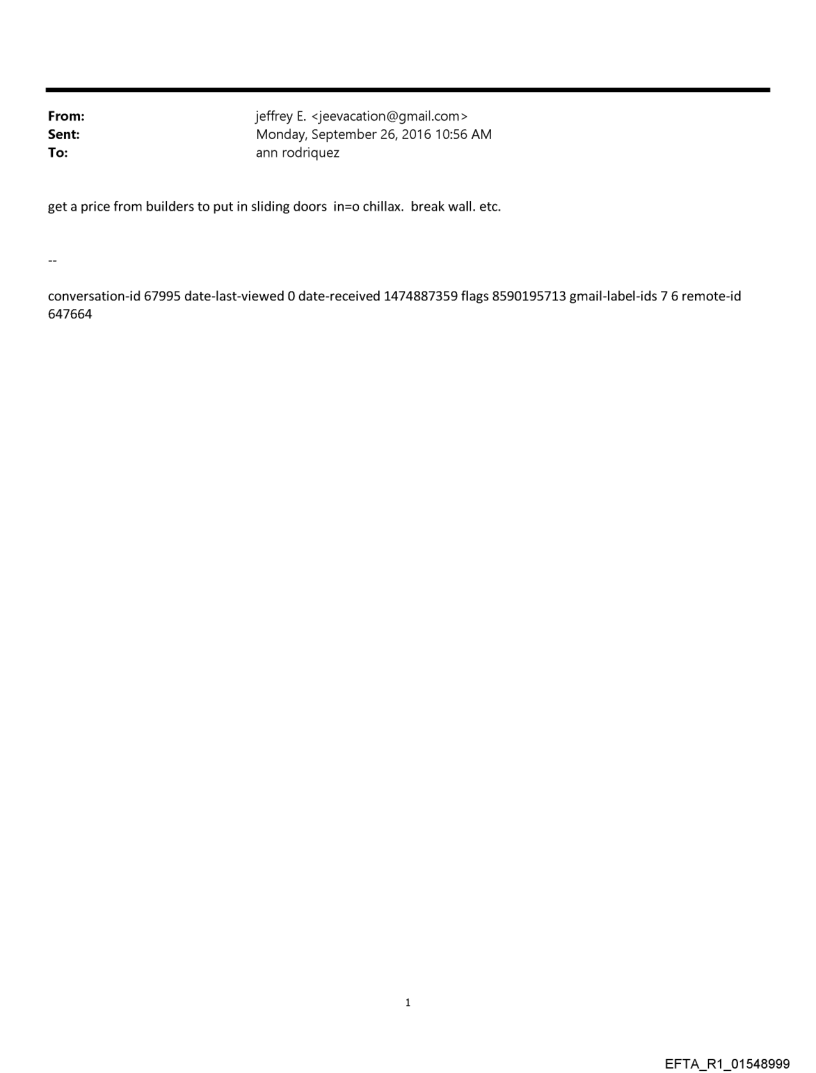 From: jeffrey E. <jeevacation@gmail.com>
Sent: Monday, September 26, 2016 10:56 AM
To: ann rodriquez

get a price from builders to put in sliding doors in=o chillax. break wall. etc.

--

conversation-id 67995 date-last-viewed 0 date-received 1474887359 flags 8590195713 gmail-label-ids 7 6 remote-id 647664

1

EFTA_R1_01548999